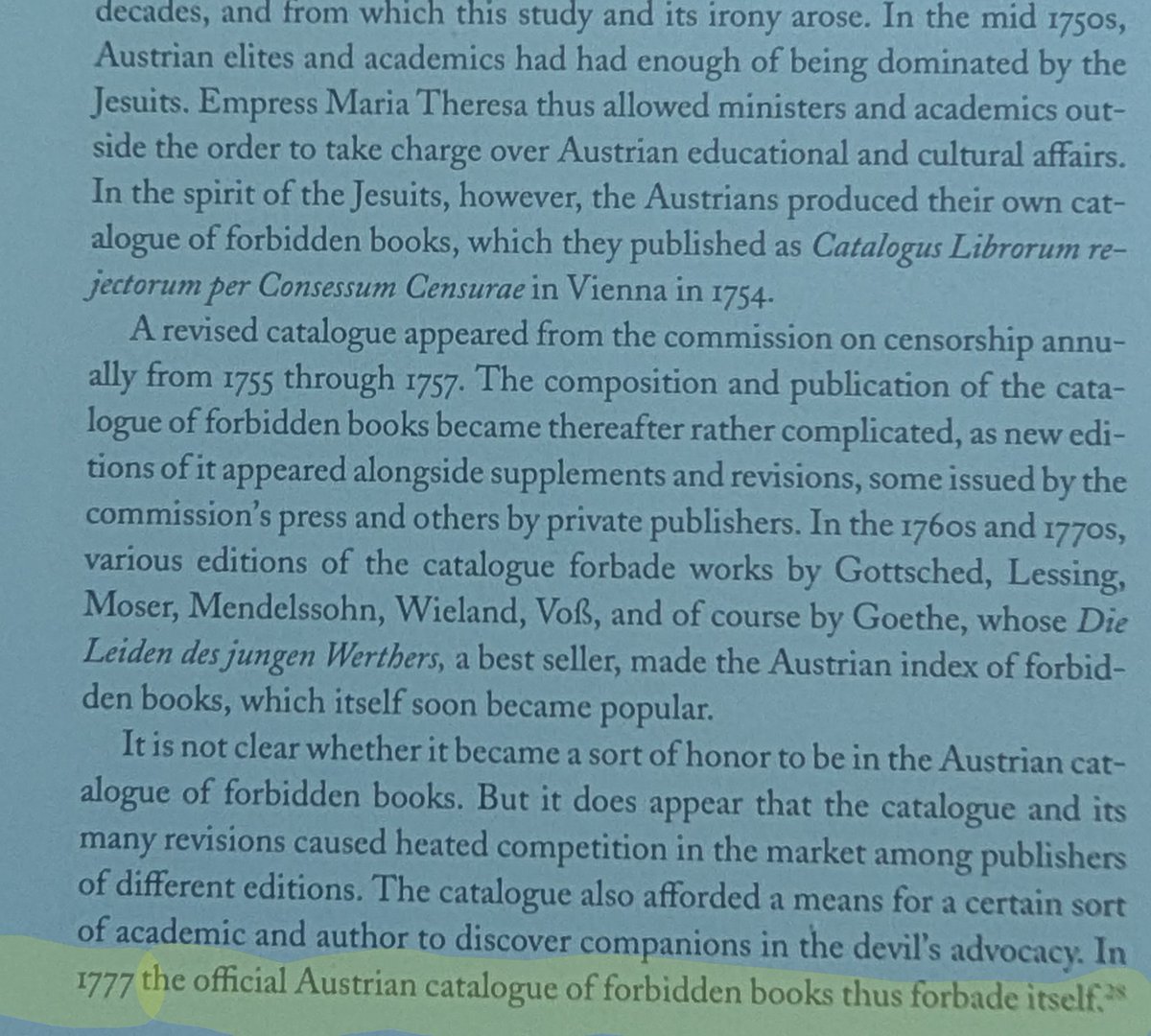 decades, and from which this study and its irony arose. In the mid 1750s, Austrian elites and academics had had enough of being dominated by the Jesuits. Empress Maria Theresa thus allowed ministers and academics outside the order to take charge over Austrian educational and cultural affairs. In the spirit of the Jesuits, however, the Austrians produced their own catalogue of forbidden books, which they published as Catalogus Librorum rejectorum per Consessum Censurae in Vienna in 1754.

A revised catalogue appeared from the commission on censorship annually from 1755 through 1757. The composition and publication of the catalogue of forbidden books became thereafter rather complicated, as new editions of it appeared alongside supplements and revisions, some issued by the commission's press and others by private publishers. In the 1760s and 1770s, various editions of the catalogue forbade works by Gottsched, Lessing, Moser, Mendelssohn, Wieland, Voß, and of course by Goethe, whose Die Leiden des jungen Werthers, a best seller, made the Austrian index of forbidden books, which itself soon became popular.

It is not clear whether it became a sort of honor to be in the Austrian catalogue of forbidden books. But it does appear that the catalogue and its many revisions caused heated competition in the market among publishers of different editions. The catalogue also afforded a means for a certain sort of academic and author to discover companions in the devil's advocacy. In 1777 the official Austrian catalogue of forbidden books thus forbade itself.$^{28}$